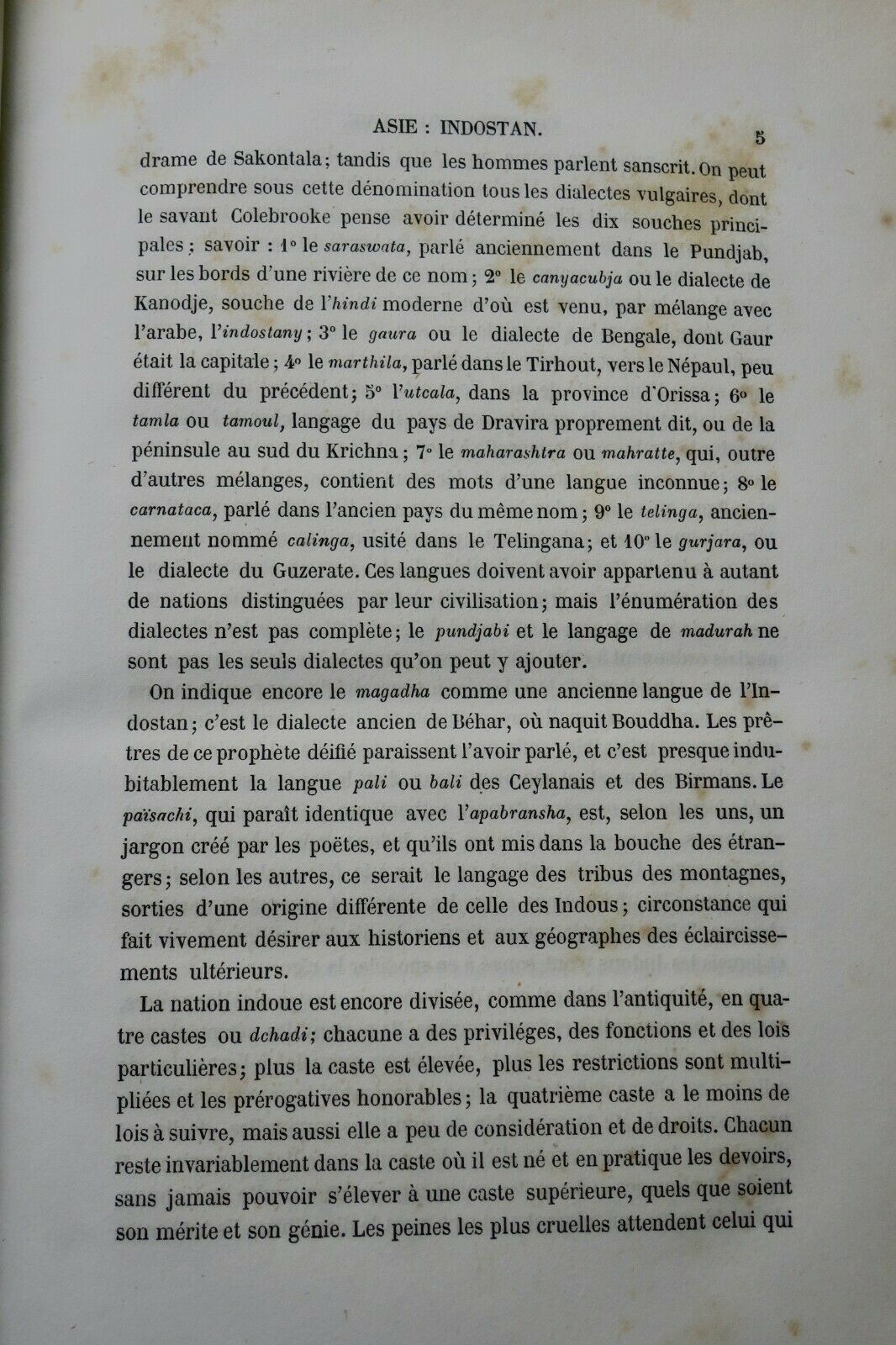 ASIE : INDOSTAN. 5

drame de Sakontala; tandis que les hommes parlent sanscrit. On peut comprendre sous cette dénomination tous les dialectes vulgaires, dont le savant Colebrooke pense avoir déterminé les dix souches principales; savoir : 1° le saraswata, parlé anciennement dans le Pundjab, sur les bords d'une rivière de ce nom; 2° le canyacubja ou le dialecte de Kanodje, souche de l'hindi moderne d'où est venu, par mélange avec l'arabe, l'indostany; 3° le gaura ou le dialecte de Bengale, dont Gaur était la capitale; 4° le marthila, parlé dans le Tirhout, vers le Népaul, peu différent du précédent; 5° l'utcala, dans la province d'Orissa; 6° le tamla ou tamoul, langage du pays de Dravira proprement dit, ou de la péninsule au sud du Krichna; 7° le maharashtra ou mahratte, qui, outre d'autres mélanges, contient des mots d'une langue inconnue; 8° le carnataca, parlé dans l'ancien pays du même nom; 9° le telinga, anciennement nommé calinga, usité dans le Telingana; et 10° le gurjara, ou le dialecte du Guzerate. Ces langues doivent avoir appartenu à autant de nations distinguées par leur civilisation; mais l'énumération des dialectes n'est pas complète; le pundjabi et le langage de madurah ne sont pas les seuls dialectes qu'on peut y ajouter.

On indique encore le magadha comme une ancienne langue de l'Indostan; c'est le dialecte ancien de Béhar, où naquit Bouddha. Les prêtres de ce prophète déifié paraissent l'avoir parlé, et c'est presque indubitablement la langue pali ou bali des Ceylanais et des Birmans. Le païsachi, qui paraît identique avec l'apabransha, est, selon les uns, un jargon créé par les poëtes, et qu'ils ont mis dans la bouche des étrangers; selon les autres, ce serait le langage des tribus des montagnes, sorties d'une origine différente de celle des Indous; circonstance qui fait vivement désirer aux historiens et aux géographes des éclaircissements ultérieurs.

La nation indoue est encore divisée, comme dans l'antiquité, en quatre castes ou dchadi; chacune a des priviléges, des fonctions et des lois particulières; plus la caste est élevée, plus les restrictions sont multipliées et les prérogatives honorables; la quatrième caste a le moins de lois à suivre, mais aussi elle a peu de considération et de droits. Chacun reste invariablement dans la caste où il est né et en pratique les devoirs, sans jamais pouvoir s'élever à une caste supérieure, quels que soient son mérite et son génie. Les peines les plus cruelles attendent celui qui